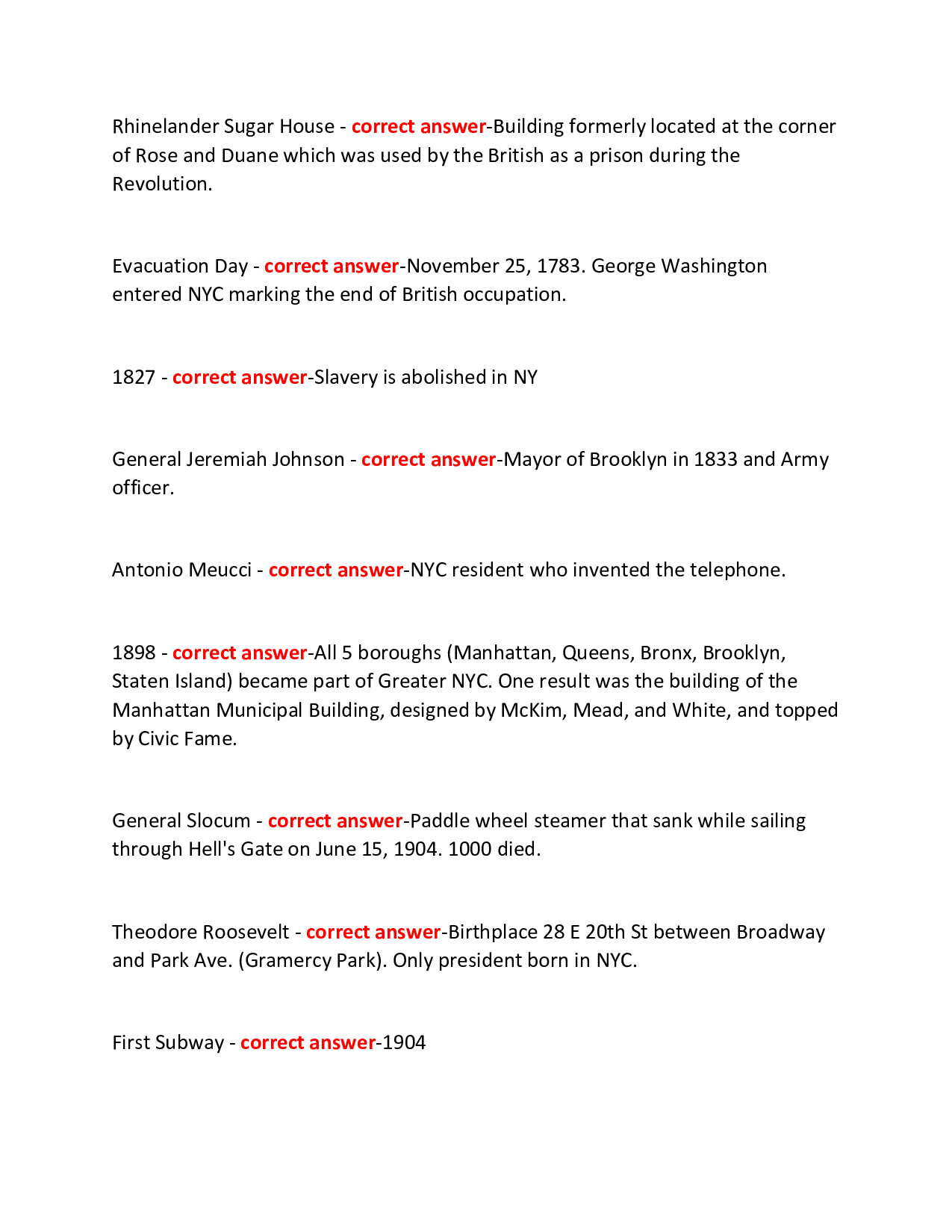 Rhinelander Sugar House - correct answer-Building formerly located at the corner of Rose and Duane which was used by the British as a prison during the Revolution.

Evacuation Day - correct answer-November 25, 1783. George Washington entered NYC marking the end of British occupation.

1827 - correct answer-Slavery is abolished in NY

General Jeremiah Johnson - correct answer-Mayor of Brooklyn in 1833 and Army officer.

Antonio Meucci - correct answer-NYC resident who invented the telephone.

1898 - correct answer-All 5 boroughs (Manhattan, Queens, Bronx, Brooklyn, Staten Island) became part of Greater NYC. One result was the building of the Manhattan Municipal Building, designed by McKim, Mead, and White, and topped by Civic Fame.

General Slocum - correct answer-Paddle wheel steamer that sank while sailing through Hell's Gate on June 15, 1904. 1000 died.

Theodore Roosevelt - correct answer-Birthplace 28 E 20th St between Broadway and Park Ave. (Gramercy Park). Only president born in NYC.

First Subway - correct answer-1904